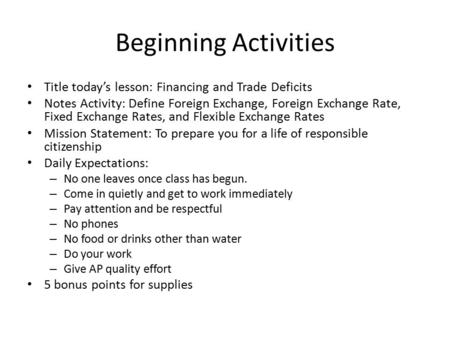 Beginning Activities

• Title today's lesson: Financing and Trade Deficits
• Notes Activity: Define Foreign Exchange, Foreign Exchange Rate, Fixed Exchange Rates, and Flexible Exchange Rates
• Mission Statement: To prepare you for a life of responsible citizenship
• Daily Expectations:
  – No one leaves once class has begun.
  – Come in quietly and get to work immediately
  – Pay attention and be respectful
  – No phones
  – No food or drinks other than water
  – Do your work
  – Give AP quality effort
• 5 bonus points for supplies